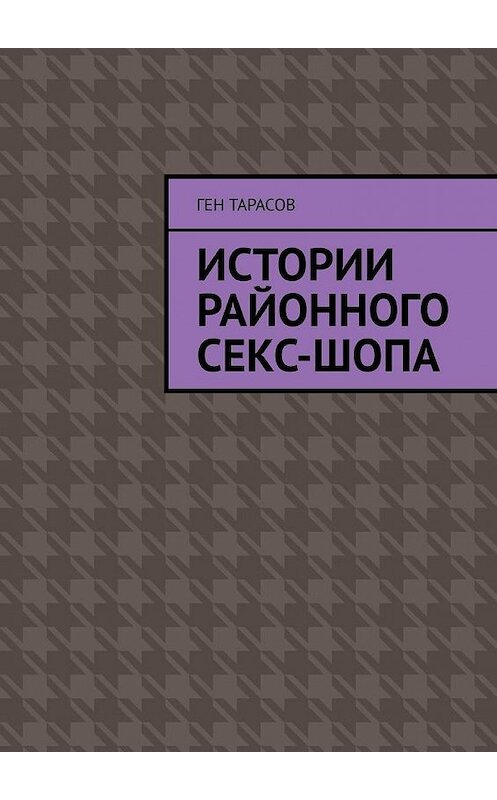 ГЕН ТАРАСОВ

ИСТОРИИ РАЙОННОГО СЕКС-ШОПА